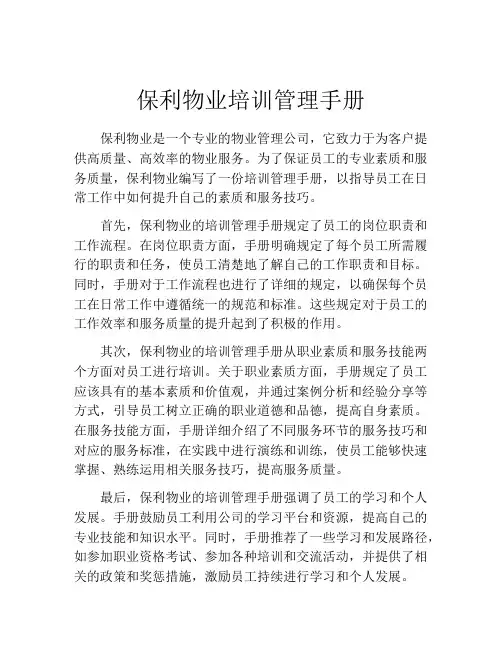 保利物业培训管理手册

保利物业是一个专业的物业管理公司，它致力于为客户提供高质量、高效率的物业服务。为了保证员工的专业素质和服务质量，保利物业编写了一份培训管理手册，以指导员工在日常工作中如何提升自己的素质和服务技巧。

首先，保利物业的培训管理手册规定了员工的岗位职责和工作流程。在岗位职责方面，手册明确规定了每个员工所需履行的职责和任务，使员工清楚地了解自己的工作职责和目标。同时，手册对于工作流程也进行了详细的规定，以确保每个员工在日常工作中遵循统一的规范和标准。这些规定对于员工的工作效率和服务质量的提升起到了积极的作用。

其次，保利物业的培训管理手册从职业素质和服务技能两个方面对员工进行培训。关于职业素质方面，手册规定了员工应该具有的基本素质和价值观，并通过案例分析和经验分享等方式，引导员工树立正确的职业道德和品德，提高自身素质。在服务技能方面，手册详细介绍了不同服务环节的服务技巧和对应的服务标准，在实践中进行演练和训练，使员工能够快速掌握、熟练运用相关服务技巧，提高服务质量。

最后，保利物业的培训管理手册强调了员工的学习和个人发展。手册鼓励员工利用公司的学习平台和资源，提高自己的专业技能和知识水平。同时，手册推荐了一些学习和发展路径，如参加职业资格考试、参加各种培训和交流活动，并提供了相关的政策和奖惩措施，激励员工持续进行学习和个人发展。